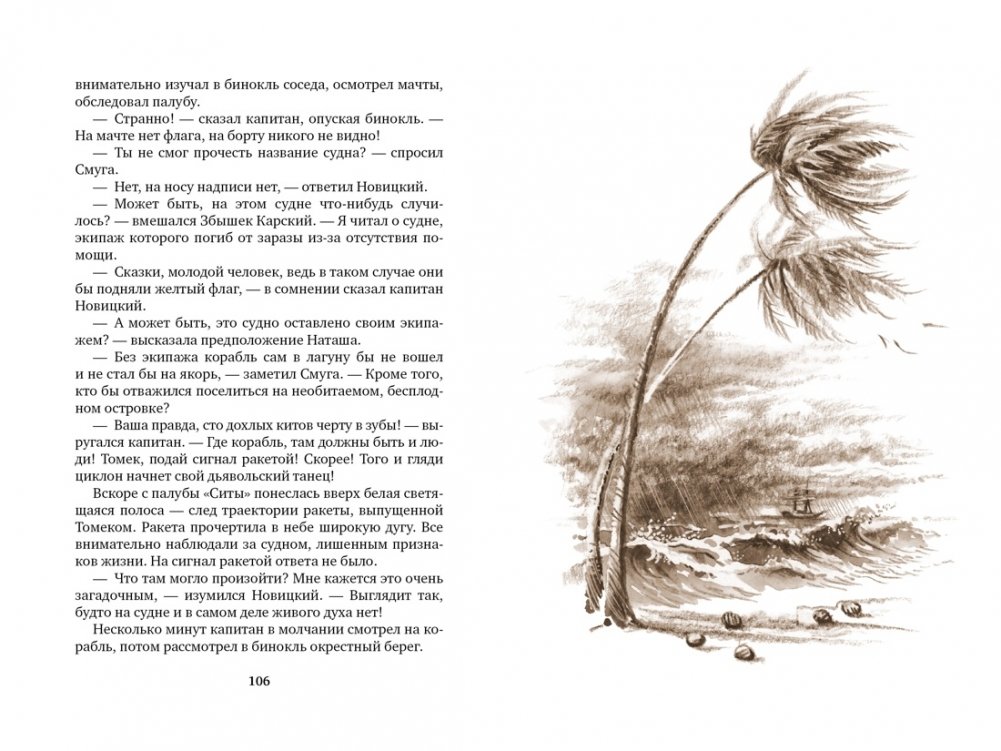 внимательно изучал в бинокль соседа, осмотрел мачты, обследовал палубу.

— Странно! — сказал капитан, опуская бинокль. — На мачте нет флага, на борту никого не видно!

— Ты не смог прочесть название судна? — спросил Смуга.

— Нет, на носу надписи нет, — ответил Новицкий.

— Может быть, на этом судне что-нибудь случилось? — вмешался Збышек Карский. — Я читал о судне, экипаж которого погиб от заразы из-за отсутствия помощи.

— Сказки, молодой человек, ведь в таком случае они бы подняли желтый флаг, — в сомнении сказал капитан Новицкий.

— А может быть, это судно оставлено своим экипажем? — высказала предположение Наташа.

— Без экипажа корабль сам в лагуну бы не вошел и не стал бы на якорь, — заметил Смуга. — Кроме того, кто бы отважился поселиться на необитаемом, бесплодном островке?

— Ваша правда, сто дохлых китов черту в зубы! — выругался капитан. — Где корабль, там должны быть и люди! Томек, подай сигнал ракетой! Скорее! Того и гляди циклон начнет свой дьявольский танец!

Вскоре с палубы «Ситы» понеслась вверх белая светящаяся полоса — след траектории ракеты, выпущенной Томеком. Ракета прочертила в небе широкую дугу. Все внимательно наблюдали за судном, лишенным признаков жизни. На сигнал ракетой ответа не было.

— Что там могло произойти? Мне кажется это очень загадочным, — изумился Новицкий. — Выглядит так, будто на судне и в самом деле живого духа нет!

Несколько минут капитан в молчании смотрел на корабль, потом рассмотрел в бинокль окрестный берег.

106